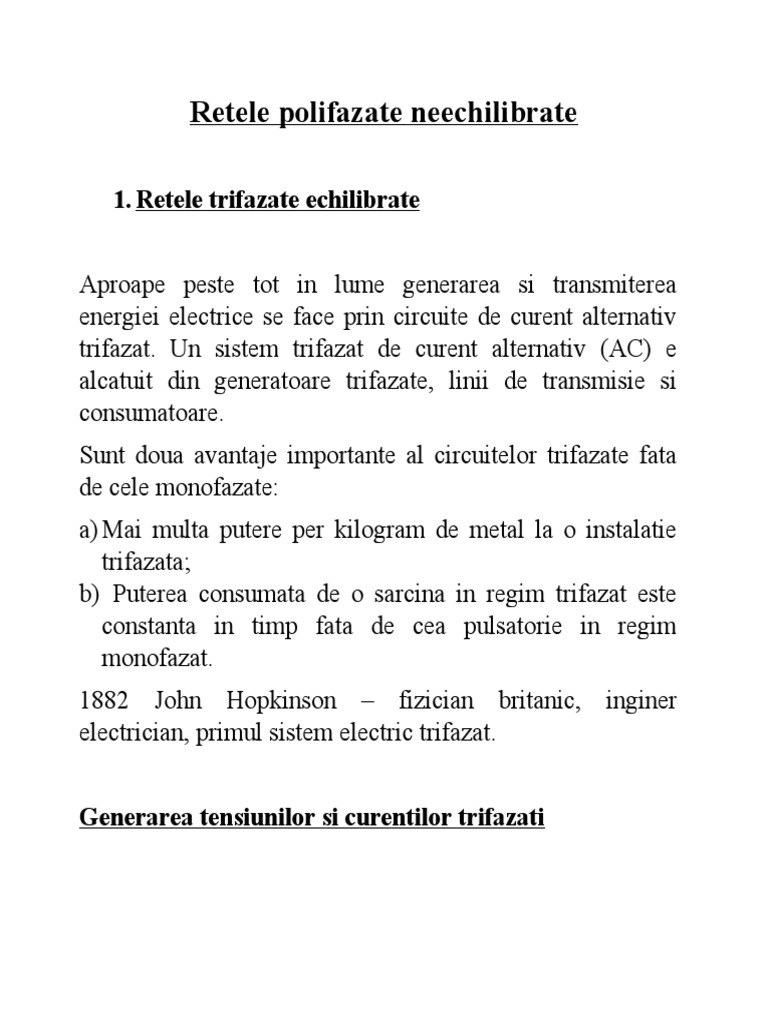 Retele polifazate neechilibrate

1. Retele trifazate echilibrate

Aproape peste tot in lume generarea si transmiterea energiei electrice se face prin circuite de curent alternativ trifazat. Un sistem trifazat de curent alternativ (AC) e alcatuit din generatoare trifazate, linii de transmisie si consumatoare.

Sunt doua avantaje importante al circuitelor trifazate fata de cele monofazate:

a) Mai multa putere per kilogram de metal la o instalatie trifazata;
b) Puterea consumata de o sarcina in regim trifazat este constanta in timp fata de cea pulsatorie in regim monofazat.

1882 John Hopkinson – fizician britanic, inginer electrician, primul sistem electric trifazat.

Generarea tensiunilor si curentilor trifazati